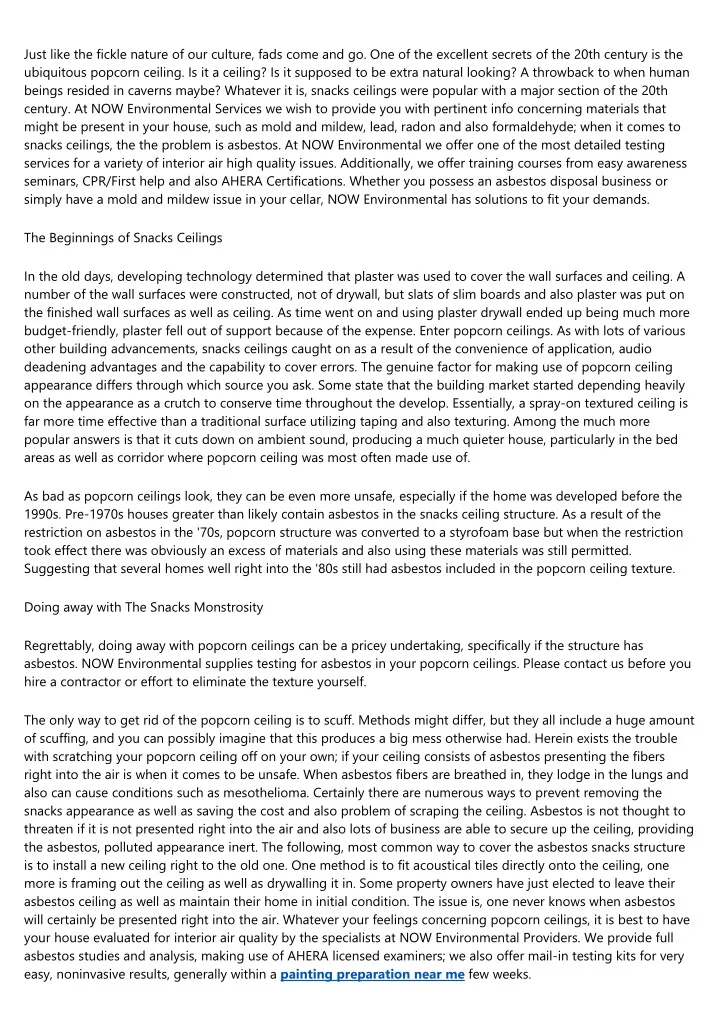 Just like the fickle nature of our culture, fads come and go. One of the excellent secrets of the 20th century is the ubiquitous popcorn ceiling. Is it a ceiling? Is it supposed to be extra natural looking? A throwback to when human beings resided in caverns maybe? Whatever it is, snacks ceilings were popular with a major section of the 20th century. At NOW Environmental Services we wish to provide you with pertinent info concerning materials that might be present in your house, such as mold and mildew, lead, radon and also formaldehyde; when it comes to snacks ceilings, the the problem is asbestos. At NOW Environmental we offer one of the most detailed testing services for a variety of interior air high quality issues. Additionally, we offer training courses from easy awareness seminars, CPR/First help and also AHERA Certifications. Whether you possess an asbestos disposal business or simply have a mold and mildew issue in your cellar, NOW Environmental has solutions to fit your demands.

The Beginnings of Snacks Ceilings

In the old days, developing technology determined that plaster was used to cover the wall surfaces and ceiling. A number of the wall surfaces were constructed, not of drywall, but slats of slim boards and also plaster was put on the finished wall surfaces as well as ceiling. As time went on and using plaster drywall ended up being much more budget-friendly, plaster fell out of support because of the expense. Enter popcorn ceilings. As with lots of various other building advancements, snacks ceilings caught on as a result of the convenience of application, audio deadening advantages and the capability to cover errors. The genuine factor for making use of popcorn ceiling appearance differs through which source you ask. Some state that the building market started depending heavily on the appearance as a crutch to conserve time throughout the develop. Essentially, a spray-on textured ceiling is far more time effective than a traditional surface utilizing taping and also texturing. Among the much more popular answers is that it cuts down on ambient sound, producing a much quieter house, particularly in the bed areas as well as corridor where popcorn ceiling was most often made use of.

As bad as popcorn ceilings look, they can be even more unsafe, especially if the home was developed before the 1990s. Pre-1970s houses greater than likely contain asbestos in the snacks ceiling structure. As a result of the restriction on asbestos in the '70s, popcorn structure was converted to a styrofoam base but when the restriction took effect there was obviously an excess of materials and also using these materials was still permitted. Suggesting that several homes well right into the '80s still had asbestos included in the popcorn ceiling texture.

Doing away with The Snacks Monstrosity

Regrettably, doing away with popcorn ceilings can be a pricey undertaking, specifically if the structure has asbestos. NOW Environmental supplies testing for asbestos in your popcorn ceilings. Please contact us before you hire a contractor or effort to eliminate the texture yourself.

The only way to get rid of the popcorn ceiling is to scuff. Methods might differ, but they all include a huge amount of scuffing, and you can possibly imagine that this produces a big mess otherwise had. Herein exists the trouble with scratching your popcorn ceiling off on your own; if your ceiling consists of asbestos presenting the fibers right into the air is when it comes to be unsafe. When asbestos fibers are breathed in, they lodge in the lungs and also can cause conditions such as mesothelioma. Certainly there are numerous ways to prevent removing the snacks appearance as well as saving the cost and also problem of scraping the ceiling. Asbestos is not thought to threaten if it is not presented right into the air and also lots of business are able to secure up the ceiling, providing the asbestos, polluted appearance inert. The following, most common way to cover the asbestos snacks structure is to install a new ceiling right to the old one. One method is to fit acoustical tiles directly onto the ceiling, one more is framing out the ceiling as well as drywalling it in. Some property owners have just elected to leave their asbestos ceiling as well as maintain their home in initial condition. The issue is, one never knows when asbestos will certainly be presented right into the air. Whatever your feelings concerning popcorn ceilings, it is best to have your house evaluated for interior air quality by the specialists at NOW Environmental Providers. We provide full asbestos studies and analysis, making use of AHERA licensed examiners; we also offer mail-in testing kits for very easy, noninvasive results, generally within a painting preparation near me few weeks.